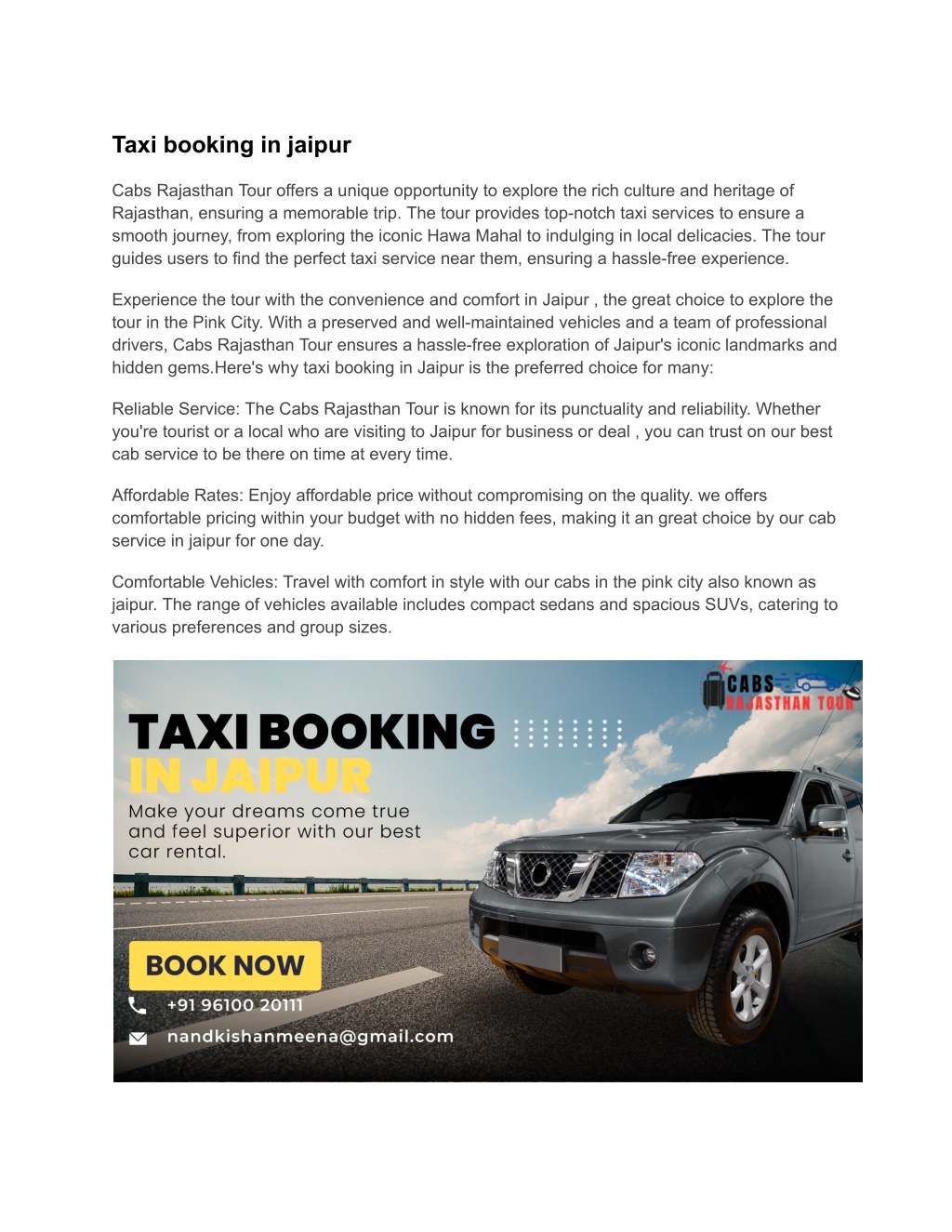 Taxi booking in jaipur

Cabs Rajasthan Tour offers a unique opportunity to explore the rich culture and heritage of Rajasthan, ensuring a memorable trip. The tour provides top-notch taxi services to ensure a smooth journey, from exploring the iconic Hawa Mahal to indulging in local delicacies. The tour guides users to find the perfect taxi service near them, ensuring a hassle-free experience.

Experience the tour with the convenience and comfort in Jaipur , the great choice to explore the tour in the Pink City. With a preserved and well-maintained vehicles and a team of professional drivers, Cabs Rajasthan Tour ensures a hassle-free exploration of Jaipur's iconic landmarks and hidden gems.Here's why taxi booking in Jaipur is the preferred choice for many:

Reliable Service: The Cabs Rajasthan Tour is known for its punctuality and reliability. Whether you're tourist or a local who are visiting to Jaipur for business or deal , you can trust on our best cab service to be there on time at every time.

Affordable Rates: Enjoy affordable price without compromising on the quality. we offers comfortable pricing within your budget with no hidden fees, making it an great choice by our cab service in jaipur for one day.

Comfortable Vehicles: Travel with comfort in style with our cabs in the pink city also known as jaipur. The range of vehicles available includes compact sedans and spacious SUVs, catering to various preferences and group sizes.

CABS RAJASTHAN TOUR

TAXI BOOKING
IN JAIPUR

Make your dreams come true and feel superior with our best car rental.

BOOK NOW

+91 96100 20111

nandkishanmeena@gmail.com